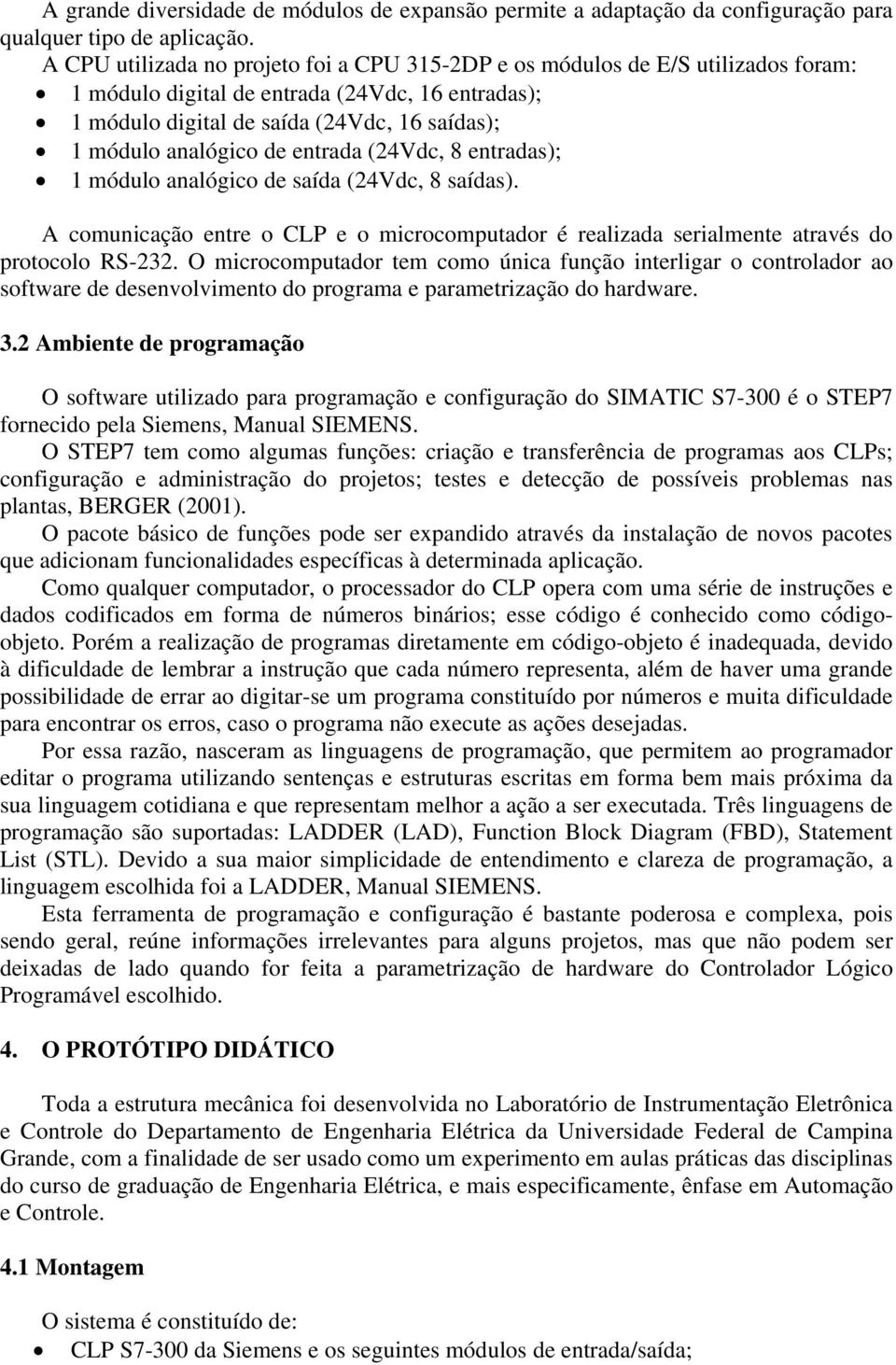 A grande diversidade de módulos de expansão permite a adaptação da configuração para qualquer tipo de aplicação.
A CPU utilizada no projeto foi a CPU 315-2DP e os módulos de E/S utilizados foram:
• 1 módulo digital de entrada (24Vdc, 16 entradas);
• 1 módulo digital de saída (24Vdc, 16 saídas);
• 1 módulo analógico de entrada (24Vdc, 8 entradas);
• 1 módulo analógico de saída (24Vdc, 8 saídas).

A comunicação entre o CLP e o microcomputador é realizada serialmente através do protocolo RS-232. O microcomputador tem como única função interligar o controlador ao software de desenvolvimento do programa e parametrização do hardware.

3.2 Ambiente de programação

O software utilizado para programação e configuração do SIMATIC S7-300 é o STEP7 fornecido pela Siemens, Manual SIEMENS.
O STEP7 tem como algumas funções: criação e transferência de programas aos CLPs; configuração e administração do projetos; testes e detecção de possíveis problemas nas plantas, BERGER (2001).
O pacote básico de funções pode ser expandido através da instalação de novos pacotes que adicionam funcionalidades específicas à determinada aplicação.
Como qualquer computador, o processador do CLP opera com uma série de instruções e dados codificados em forma de números binários; esse código é conhecido como código-objeto. Porém a realização de programas diretamente em código-objeto é inadequada, devido à dificuldade de lembrar a instrução que cada número representa, além de haver uma grande possibilidade de errar ao digitar-se um programa constituído por números e muita dificuldade para encontrar os erros, caso o programa não execute as ações desejadas.
Por essa razão, nasceram as linguagens de programação, que permitem ao programador editar o programa utilizando sentenças e estruturas escritas em forma bem mais próxima da sua linguagem cotidiana e que representam melhor a ação a ser executada. Três linguagens de programação são suportadas: LADDER (LAD), Function Block Diagram (FBD), Statement List (STL). Devido a sua maior simplicidade de entendimento e clareza de programação, a linguagem escolhida foi a LADDER, Manual SIEMENS.
Esta ferramenta de programação e configuração é bastante poderosa e complexa, pois sendo geral, reúne informações irrelevantes para alguns projetos, mas que não podem ser deixadas de lado quando for feita a parametrização de hardware do Controlador Lógico Programável escolhido.

4. O PROTÓTIPO DIDÁTICO

Toda a estrutura mecânica foi desenvolvida no Laboratório de Instrumentação Eletrônica e Controle do Departamento de Engenharia Elétrica da Universidade Federal de Campina Grande, com a finalidade de ser usado como um experimento em aulas práticas das disciplinas do curso de graduação de Engenharia Elétrica, e mais especificamente, ênfase em Automação e Controle.

4.1 Montagem

O sistema é constituído de:
• CLP S7-300 da Siemens e os seguintes módulos de entrada/saída;